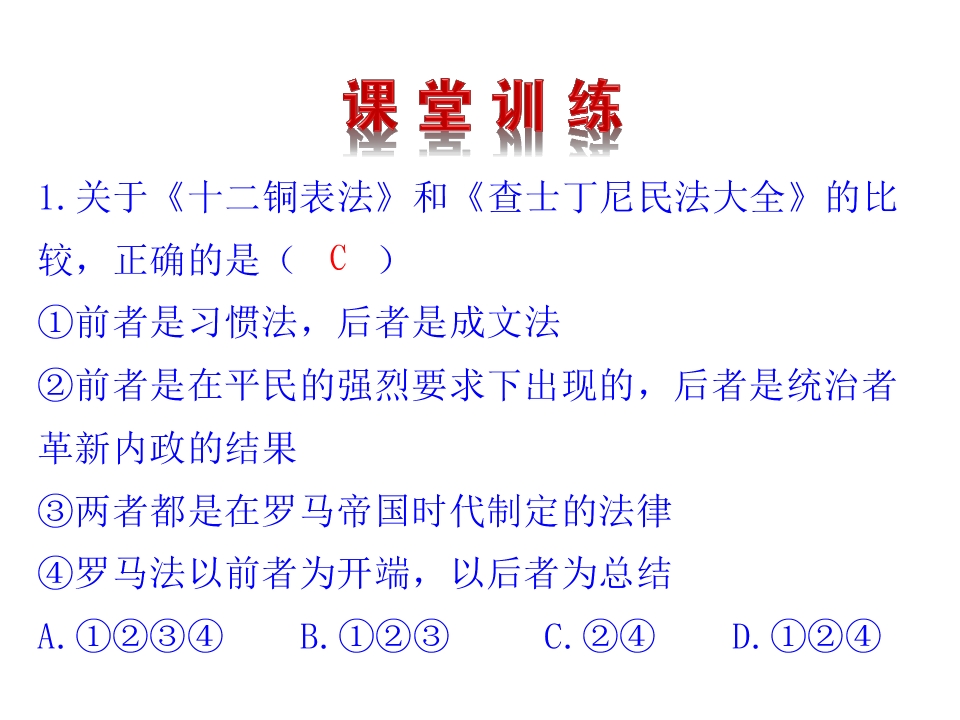 课堂训练

1.关于《十二铜表法》和《查士丁尼民法大全》的比较，正确的是（ C ）

①前者是习惯法，后者是成文法

②前者是在平民的强烈要求下出现的，后者是统治者革新内政的结果

③两者都是在罗马帝国时代制定的法律

④罗马法以前者为开端，以后者为总结

A.①②③④　　B.①②③　　C.②④　　D.①②④